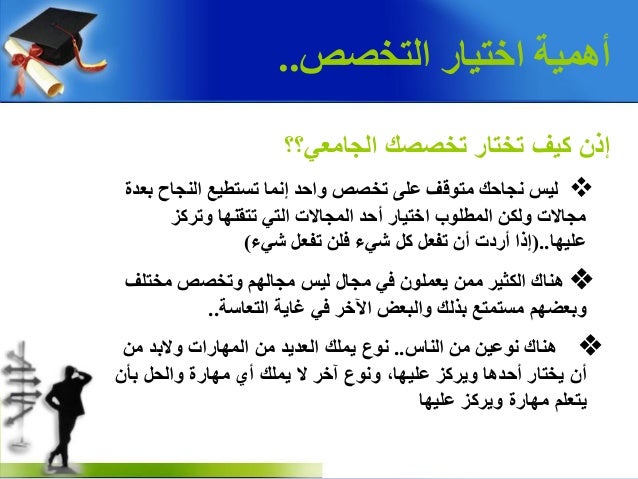 أهمية اختيار التخصص..

إذن كيف تختار تخصصك الجامعي؟؟

❖ ليس نجاحك متوقف على تخصص واحد إنما تستطيع النجاح بعدة مجالات ولكن المطلوب اختيار أحد المجالات التي تتقنها وتركز عليها..(إذا أردت أن تفعل كل شيء فلن تفعل شيء)

❖ هناك الكثير ممن يعملون في مجال ليس مجالهم وتخصص مختلف وبعضهم مستمتع بذلك والبعض الآخر في غاية التعاسة..

❖ هناك نوعين من الناس.. نوع يملك العديد من المهارات ولابد من أن يختار أحدها ويركز عليها، ونوع آخر لا يملك أي مهارة والحل بأن يتعلم مهارة ويركز عليها